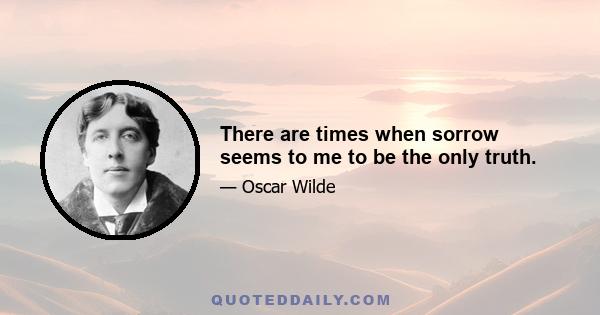 There are times when sorrow seems to me to be the only truth.

— Oscar Wilde

QUOTEDDAILY.COM